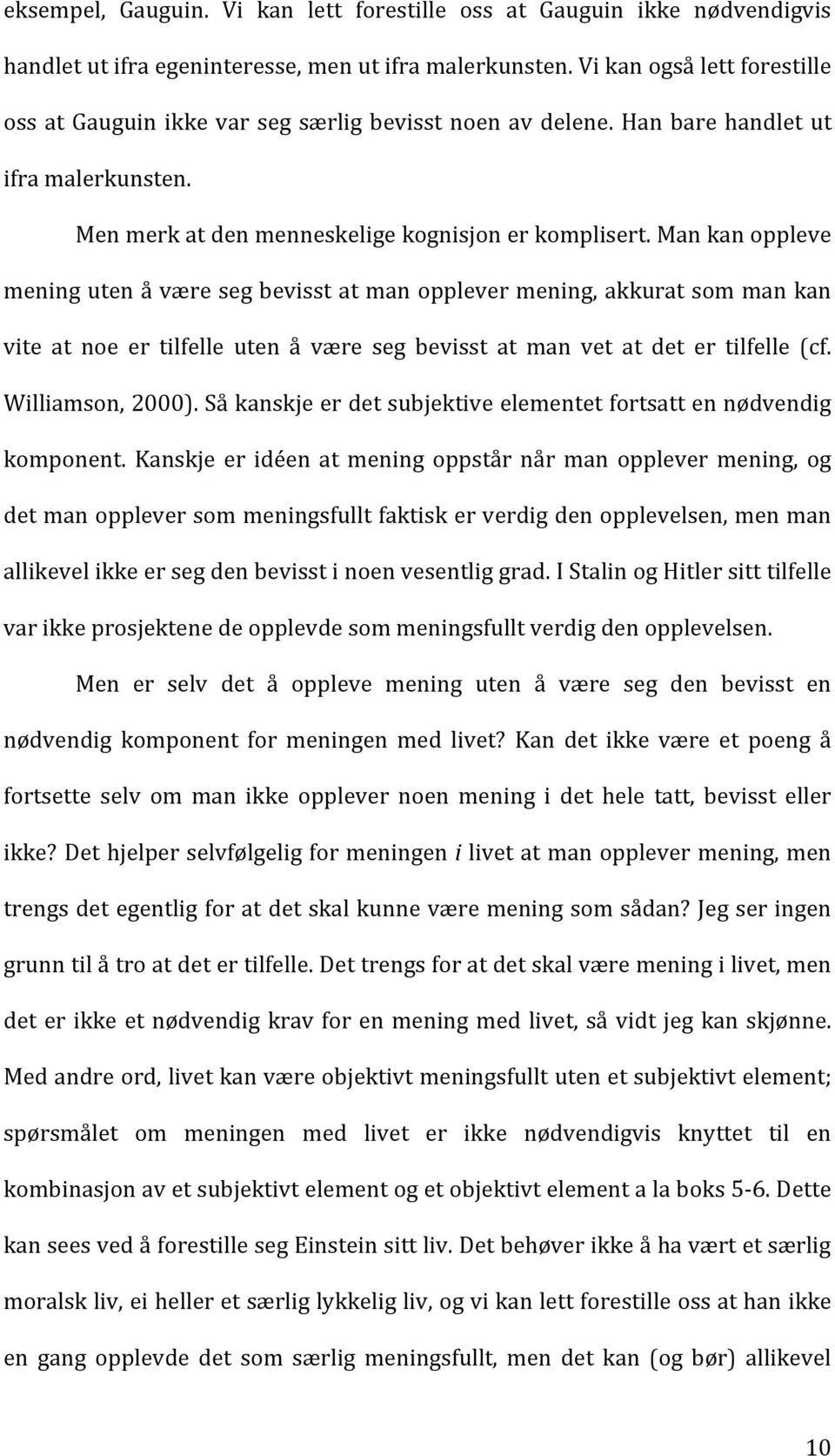 eksempel, Gauguin. Vi kan lett forestille oss at Gauguin ikke nødvendigvis handlet ut ifra egeninteresse, men ut ifra malerkunsten. Vi kan også lett forestille oss at Gauguin ikke var seg særlig bevisst noen av delene. Han bare handlet ut ifra malerkunsten.

Men merk at den menneskelige kognisjon er komplisert. Man kan oppleve mening uten å være seg bevisst at man opplever mening, akkurat som man kan vite at noe er tilfelle uten å være seg bevisst at man vet at det er tilfelle (cf. Williamson, 2000). Så kanskje er det subjektive elementet fortsatt en nødvendig komponent. Kanskje er idéen at mening oppstår når man opplever mening, og det man opplever som meningsfullt faktisk er verdig den opplevelsen, men man allikevel ikke er seg den bevisst i noen vesentlig grad. I Stalin og Hitler sitt tilfelle var ikke prosjektene de opplevde som meningsfullt verdig den opplevelsen.

Men er selv det å oppleve mening uten å være seg den bevisst en nødvendig komponent for meningen med livet? Kan det ikke være et poeng å fortsette selv om man ikke opplever noen mening i det hele tatt, bevisst eller ikke? Det hjelper selvfølgelig for meningen i livet at man opplever mening, men trengs det egentlig for at det skal kunne være mening som sådan? Jeg ser ingen grunn til å tro at det er tilfelle. Det trengs for at det skal være mening i livet, men det er ikke et nødvendig krav for en mening med livet, så vidt jeg kan skjønne. Med andre ord, livet kan være objektivt meningsfullt uten et subjektivt element; spørsmålet om meningen med livet er ikke nødvendigvis knyttet til en kombinasjon av et subjektivt element og et objektivt element a la boks 5-6. Dette kan sees ved å forestille seg Einstein sitt liv. Det behøver ikke å ha vært et særlig moralsk liv, ei heller et særlig lykkelig liv, og vi kan lett forestille oss at han ikke en gang opplevde det som særlig meningsfullt, men det kan (og bør) allikevel

10